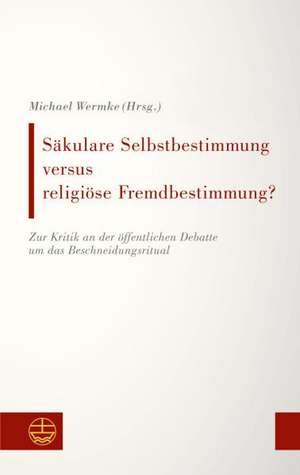 Michael Wermke (Hrsg.)

Säkulare Selbstbestimmung versus religiöse Fremdbestimmung?

Zur Kritik an der öffentlichen Debatte um das Beschneidungsritual